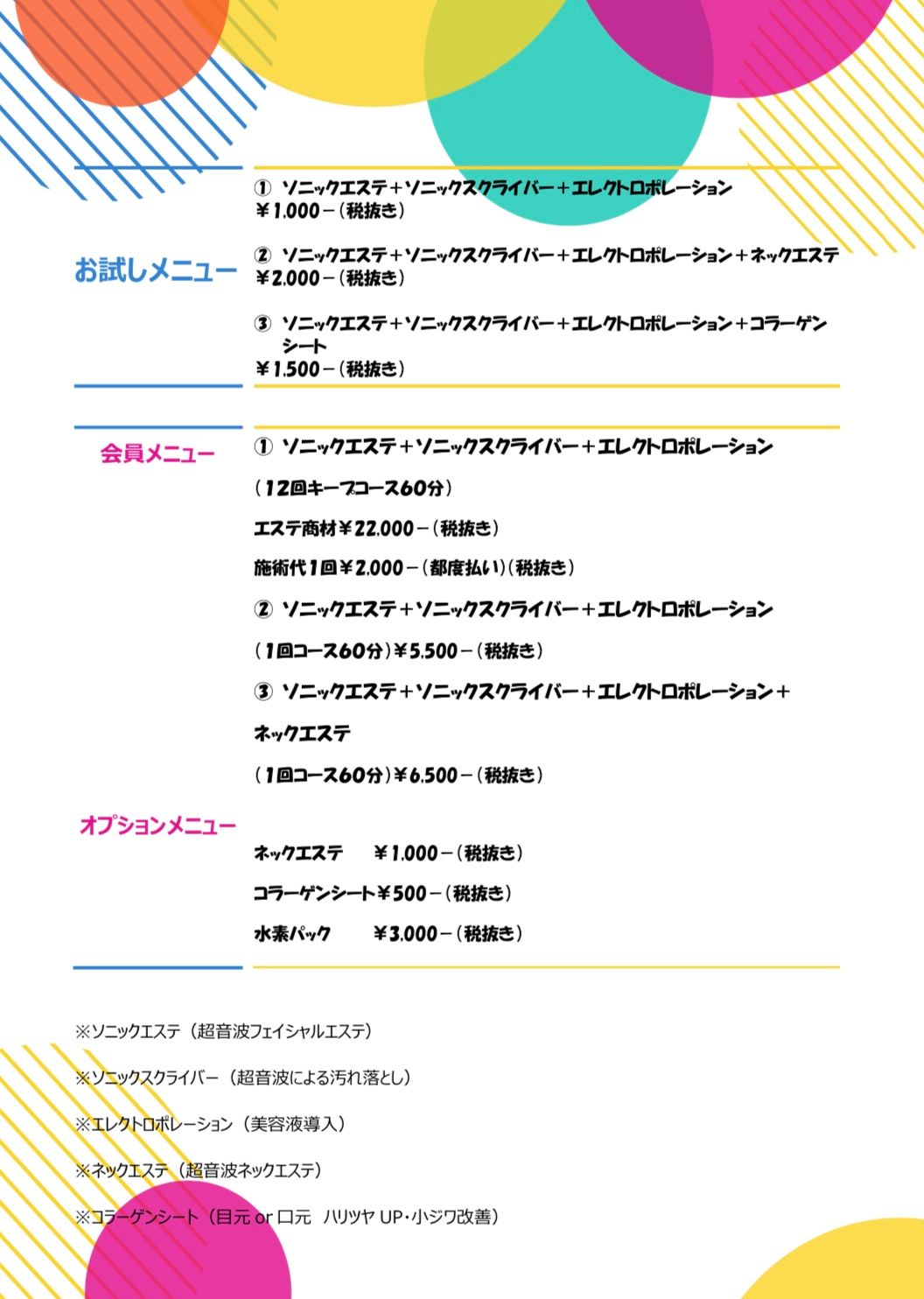 お試しメニュー

① ソニックエステ＋ソニックスクライバー＋エレクトロポレーション
￥1,000－（税抜き）

② ソニックエステ＋ソニックスクライバー＋エレクトロポレーション＋ネックエステ
￥2,000－（税抜き）

③ ソニックエステ＋ソニックスクライバー＋エレクトロポレーション＋コラーゲンシート
￥1,500－（税抜き）

会員メニュー

① ソニックエステ＋ソニックスクライバー＋エレクトロポレーション

（12回キープコース60分）

エステ商材￥22,000－（税抜き）

施術代1回￥2,000－（都度払い）（税抜き）

② ソニックエステ＋ソニックスクライバー＋エレクトロポレーション

（1回コース60分）￥5,500－（税抜き）

③ ソニックエステ＋ソニックスクライバー＋エレクトロポレーション＋ネックエステ

（1回コース60分）￥6,500－（税抜き）

オプションメニュー

ネックエステ　￥1,000－（税抜き）

コラーゲンシート￥500－（税抜き）

水素パック　￥3,000－（税抜き）

※ソニックエステ（超音波フェイシャルエステ）

※ソニックスクライバー（超音波による汚れ落とし）

※エレクトロポレーション（美容液導入）

※ネックエステ（超音波ネックエステ）

※コラーゲンシート（目元 or 口元　ハリツヤ UP・小ジワ改善）